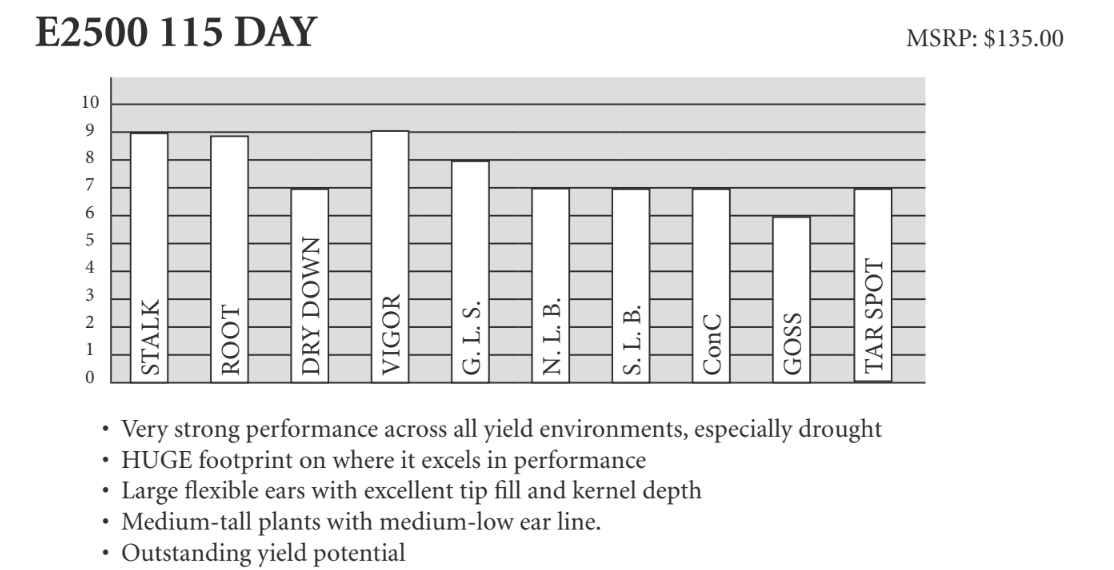 E2500 115 DAY

MSRP: $135.00

10
9
8
7
6
5
4
3
2
1
0

STALK
ROOT
DRY DOWN
VIGOR
G. L. S.
N. L. B.
S. L. B.
ConC
GOSS
TAR SPOT

• Very strong performance across all yield environments, especially drought
• HUGE footprint on where it excels in performance
• Large flexible ears with excellent tip fill and kernel depth
• Medium-tall plants with medium-low ear line.
• Outstanding yield potential